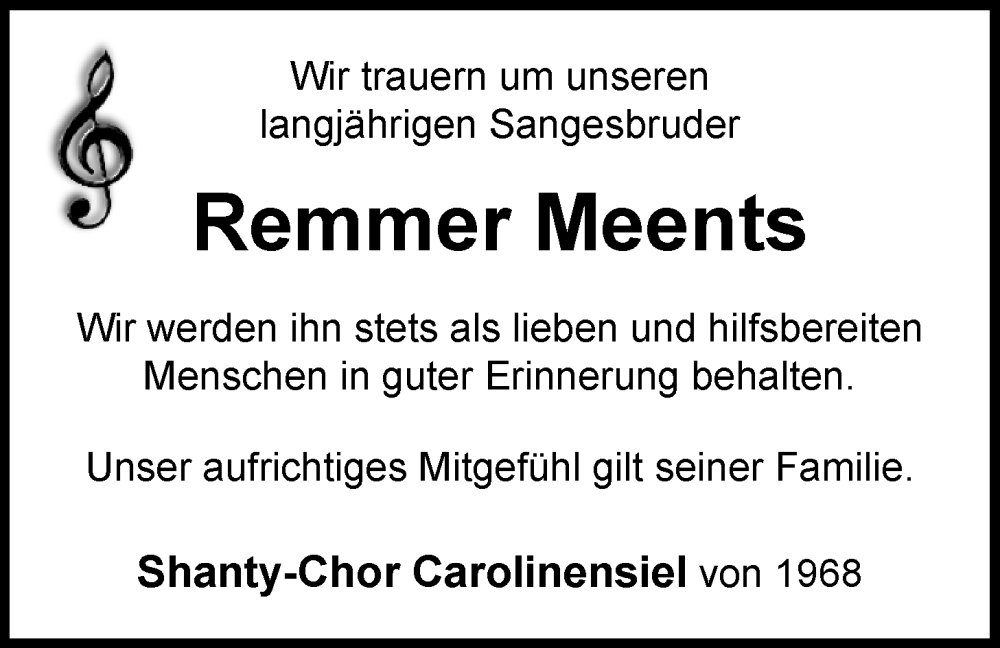 Wir trauern um unseren langjährigen Sangesbruder

Remmer Meents

Wir werden ihn stets als lieben und hilfsbereiten Menschen in guter Erinnerung behalten.

Unser aufrichtiges Mitgefühl gilt seiner Familie.

Shanty-Chor Carolinensiel von 1968